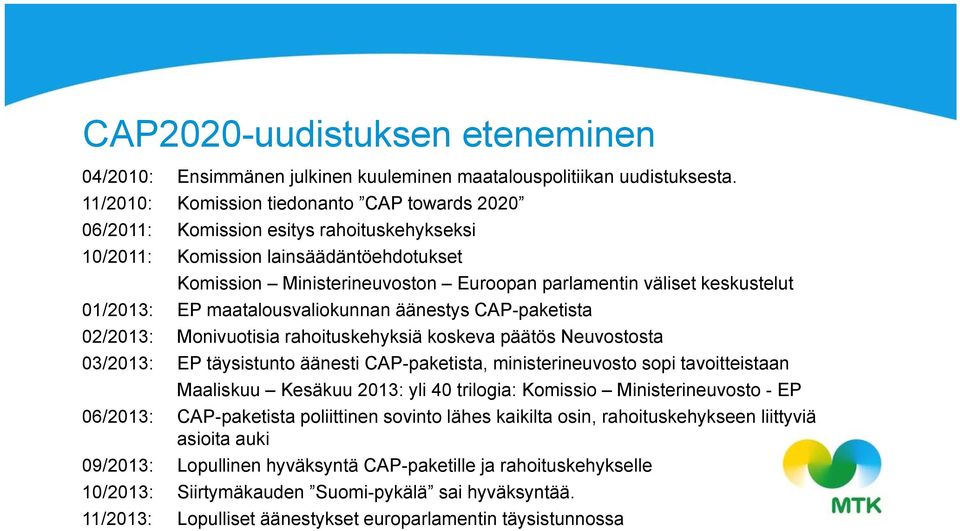 CAP2020-uudistuksen eteneminen

04/2010: Ensimmänen julkinen kuuleminen maatalouspolitiikan uudistuksesta.

11/2010: Komission tiedonanto ”CAP towards 2020”

06/2011: Komission esitys rahoituskehykseksi

10/2011: Komission lainsäädäntöehdotukset

Komission – Ministerineuvoston – Euroopan parlamentin väliset keskustelut

01/2013: EP maatalousvaliokunnan äänestys CAP-paketista

02/2013: Monivuotisia rahoituskehyksiä koskeva päätös Neuvostosta

03/2013: EP täysistunto äänesti CAP-paketista, ministerineuvosto sopi tavoitteistaan

Maaliskuu – Kesäkuu 2013: yli 40 trilogia: Komissio – Ministerineuvosto - EP

06/2013: CAP-paketista poliittinen sovinto lähes kaikilta osin, rahoituskehykseen liittyviä asioita auki

09/2013: Lopullinen hyväksyntä CAP-paketille ja rahoituskehykselle

10/2013: Siirtymäkauden ”Suomi-pykälä” sai hyväksyntää.

11/2013: Lopulliset äänestykset europarlamentin täysistunnossa

MTK